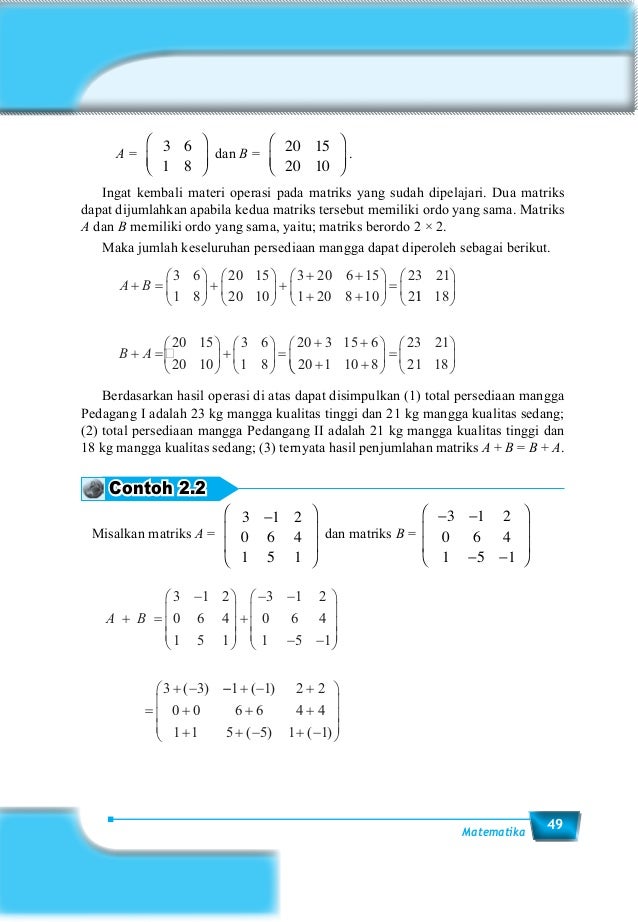 $A = \begin{pmatrix} 3 & 6 \\ 1 & 8 \end{pmatrix}$ dan $B = \begin{pmatrix} 20 & 15 \\ 20 & 10 \end{pmatrix}$.

Ingat kembali materi operasi pada matriks yang sudah dipelajari. Dua matriks dapat dijumlahkan apabila kedua matriks tersebut memiliki ordo yang sama. Matriks $A$ dan $B$ memiliki ordo yang sama, yaitu; matriks berordo $2 \times 2$.

Maka jumlah keseluruhan persediaan mangga dapat diperoleh sebagai berikut.

$A + B = \begin{pmatrix} 3 & 6 \\ 1 & 8 \end{pmatrix} + \begin{pmatrix} 20 & 15 \\ 20 & 10 \end{pmatrix} + \begin{pmatrix} 3+20 & 6+15 \\ 1+20 & 8+10 \end{pmatrix} = \begin{pmatrix} 23 & 21 \\ 21 & 18 \end{pmatrix}$

$B + A = \begin{pmatrix} 20 & 15 \\ 20 & 10 \end{pmatrix} + \begin{pmatrix} 3 & 6 \\ 1 & 8 \end{pmatrix} = \begin{pmatrix} 20+3 & 15+6 \\ 20+1 & 10+8 \end{pmatrix} = \begin{pmatrix} 23 & 21 \\ 21 & 18 \end{pmatrix}$

Berdasarkan hasil operasi di atas dapat disimpulkan (1) total persediaan mangga Pedagang I adalah 23 kg mangga kualitas tinggi dan 21 kg mangga kualitas sedang; (2) total persediaan mangga Pedangang II adalah 21 kg mangga kualitas tinggi dan 18 kg mangga kualitas sedang; (3) ternyata hasil penjumlahan matriks $A + B = B + A$.

Contoh 2.2

Misalkan matriks $A = \begin{pmatrix} 3 & -1 & 2 \\ 0 & 6 & 4 \\ 1 & 5 & 1 \end{pmatrix}$ dan matriks $B = \begin{pmatrix} -3 & -1 & 2 \\ 0 & 6 & 4 \\ 1 & -5 & -1 \end{pmatrix}$

$A + B = \begin{pmatrix} 3 & -1 & 2 \\ 0 & 6 & 4 \\ 1 & 5 & 1 \end{pmatrix} + \begin{pmatrix} -3 & -1 & 2 \\ 0 & 6 & 4 \\ 1 & -5 & -1 \end{pmatrix}$

$= \begin{pmatrix} 3+(-3) & -1+(-1) & 2+2 \\ 0+0 & 6+6 & 4+4 \\ 1+1 & 5+(-5) & 1+(-1) \end{pmatrix}$

Matematika 49